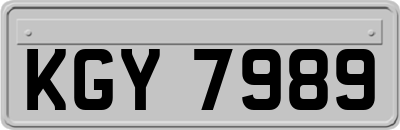 KGY 7989